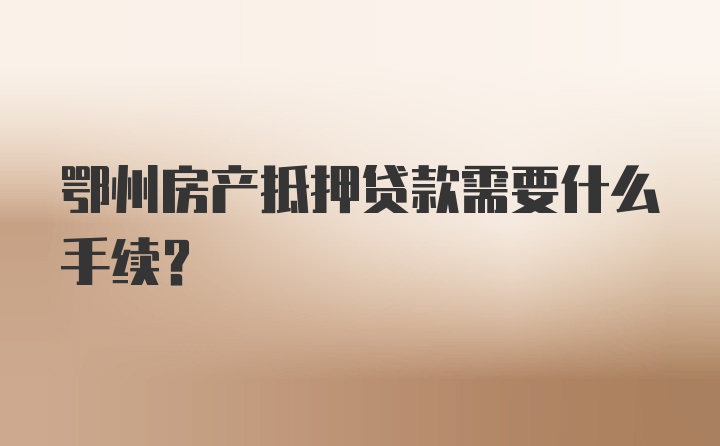 鄂州房产抵押贷款需要什么手续?